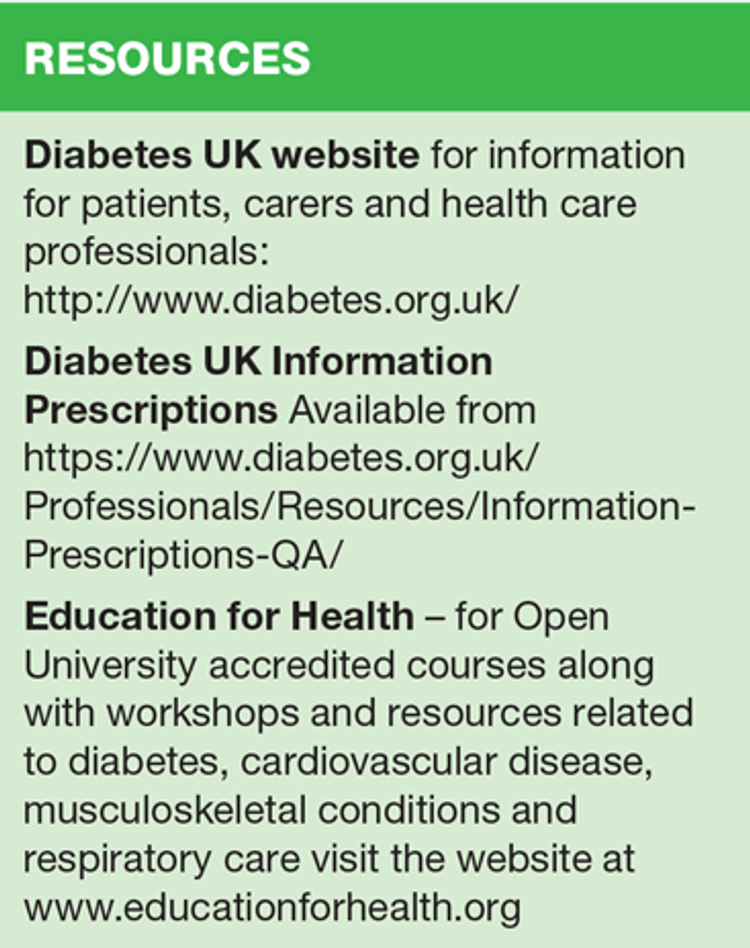 RESOURCES

Diabetes UK website for information for patients, carers and health care professionals: http://www.diabetes.org.uk/

Diabetes UK Information Prescriptions Available from https://www.diabetes.org.uk/Professionals/Resources/Information-Prescriptions-QA/

Education for Health – for Open University accredited courses along with workshops and resources related to diabetes, cardiovascular disease, musculoskeletal conditions and respiratory care visit the website at www.educationforhealth.org